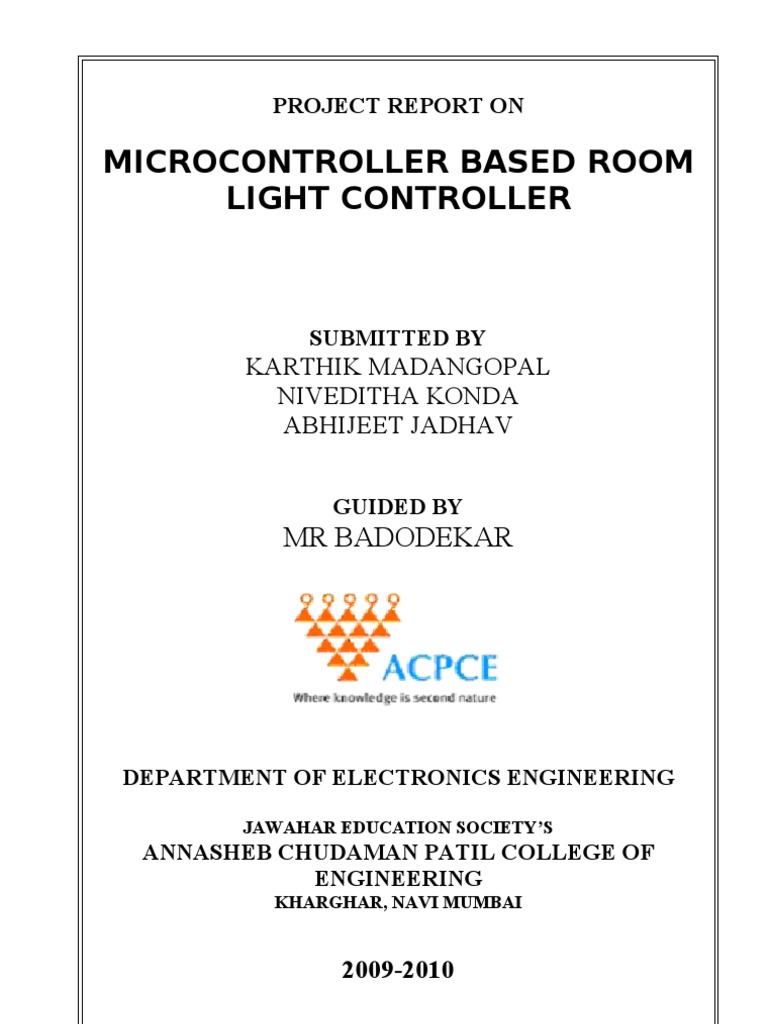 PROJECT REPORT ON

MICROCONTROLLER BASED ROOM LIGHT CONTROLLER

SUBMITTED BY
KARTHIK MADANGOPAL
NIVEDITHA KONDA
ABHIJEET JADHAV

GUIDED BY
MR BADODEKAR

ACPCE
Where knowledge is second nature

DEPARTMENT OF ELECTRONICS ENGINEERING

JAWAHAR EDUCATION SOCIETY'S
ANNASHEB CHUDAMAN PATIL COLLEGE OF ENGINEERING
KHARGHAR, NAVI MUMBAI

2009-2010